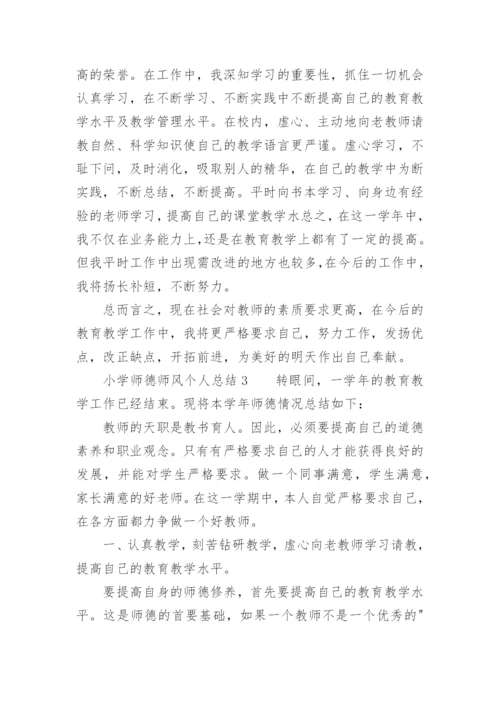 高的荣誉。在工作中，我深知学习的重要性，抓住一切机会认真学习，在不断学习、不断实践中不断提高自己的教育教学水平及教学管理水平。在校内，虚心、主动地向老教师请教自然、科学知识使自己的教学语言更严谨。虚心学习，不耻下问，及时消化，吸取别人的精华，在自己的教学中为断实践，不断总结，不断提高。平时向书本学习、向身边有经验的老师学习，提高自己的课堂教学水总之，在这一学年中，我不仅在业务能力上，还是在教育教学上都有了一定的提高。但我平时工作中出现需改进的地方也较多，在今后的工作中，我将扬长补短，不断努力。

总而言之，现在社会对教师的素质要求更高，在今后的教育教学工作中，我将更严格要求自己，努力工作，发扬优点，改正缺点，开拓前进，为美好的明天作出自己奉献。

小学师德师风个人总结 3　　转眼间，一学年的教育教学工作已经结束。现将本学年师德情况总结如下：

教师的天职是教书育人。因此，必须要提高自己的道德素养和职业观念。只有有严格要求自己的人才能获得良好的发展，并能对学生严格要求。做一个同事满意，学生满意，家长满意的好老师。在这一学期中，本人自觉严格要求自己，在各方面都力争做一个好教师。

一、认真教学，刻苦钻研教学，虚心向老教师学习请教，提高自己的教育教学水平。

要提高自身的师德修养，首先要提高自己的教育教学水平。这是师德的首要基础，如果一个教师不是一个优秀的"